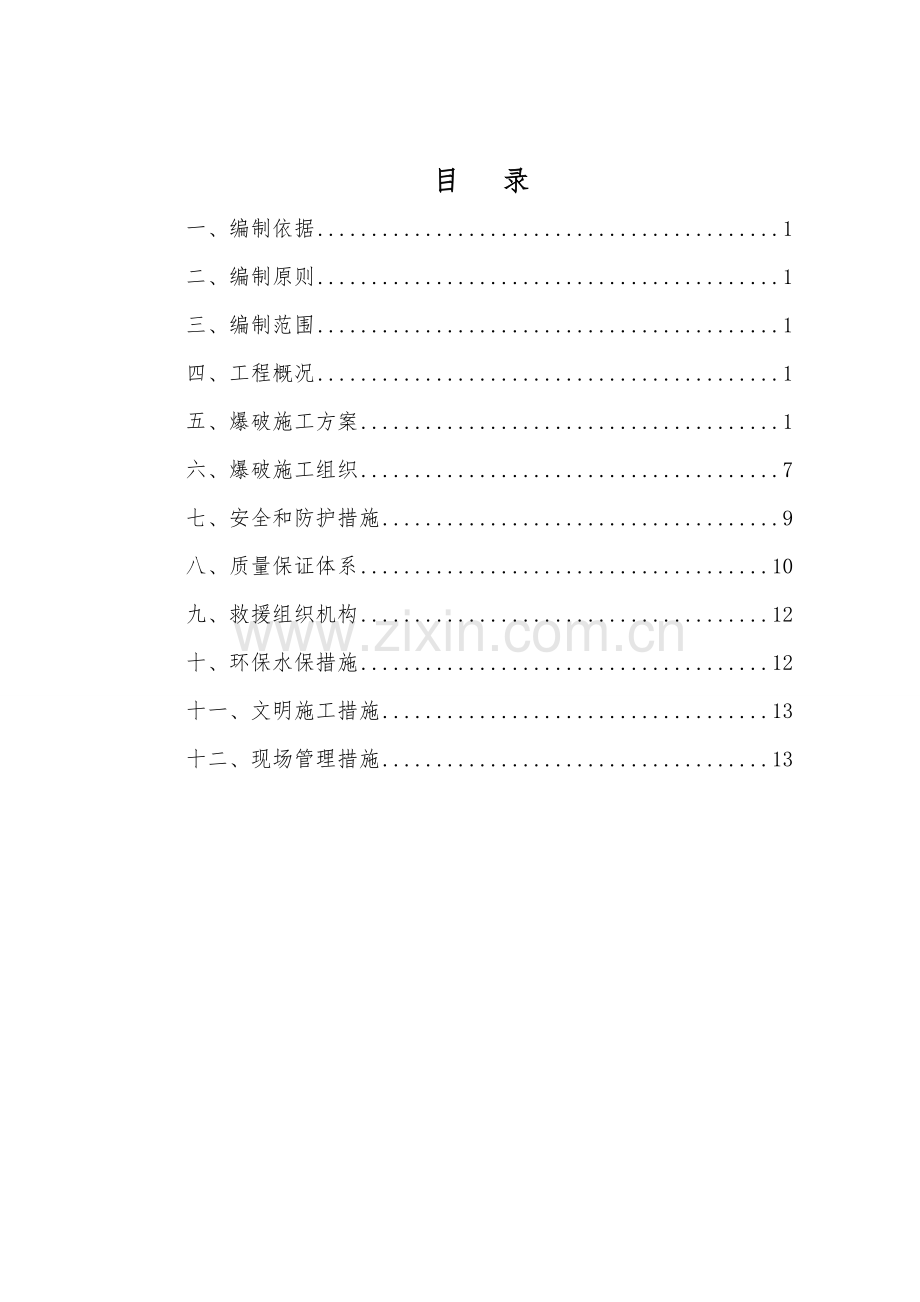 目 录

一、编制依据 1

二、编制原则 1

三、编制范围 1

四、工程概况 1

五、爆破施工方案 1

六、爆破施工组织 7

七、安全和防护措施 9

八、质量保证体系 10

九、救援组织机构 12

十、环保水保措施 12

十一、文明施工措施 13

十二、现场管理措施 13

www.zixin.com.cn